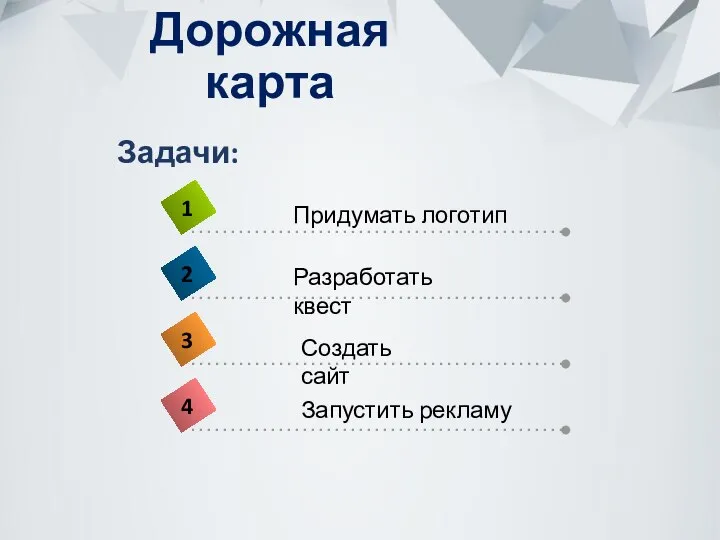 Дорожная карта

Задачи:

1
Придумать логотип

2
Разработать квест

3
Создать сайт

4
Запустить рекламу